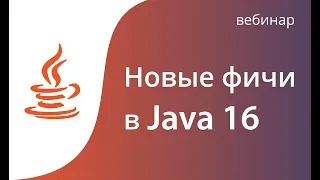 вебинар

Новые фичи в Java 16